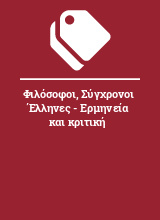 Φιλόσοφοι, Σύγχρονοι Έλληνες - Ερμηνεία και κριτική